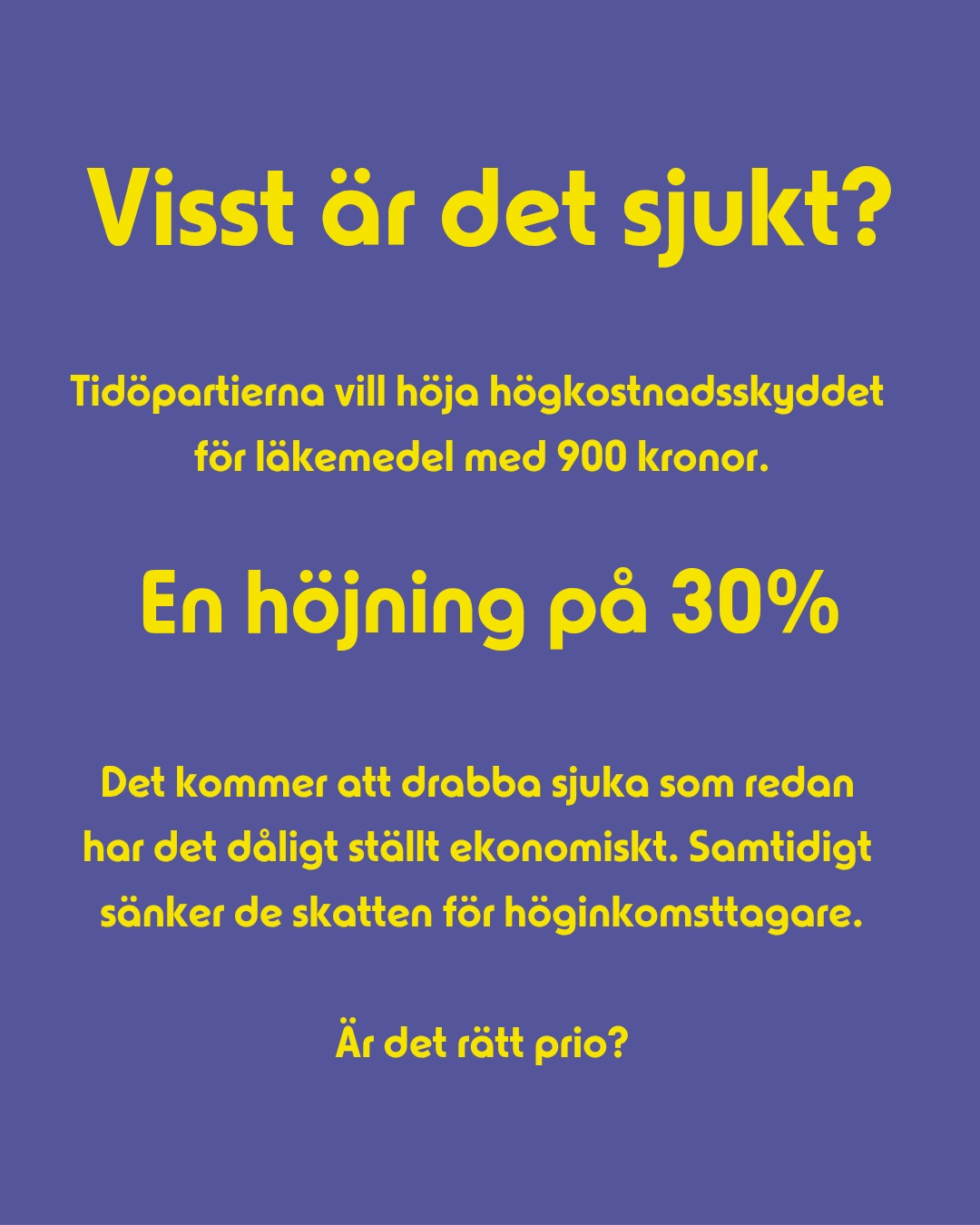 Visst är det sjukt?

Tidöpartierna vill höja högkostnadsskyddet för läkemedel med 900 kronor.

En höjning på 30%

Det kommer att drabba sjuka som redan har det dåligt ställt ekonomiskt. Samtidigt sänker de skatten för höginkomsttagare.

Är det rätt prio?